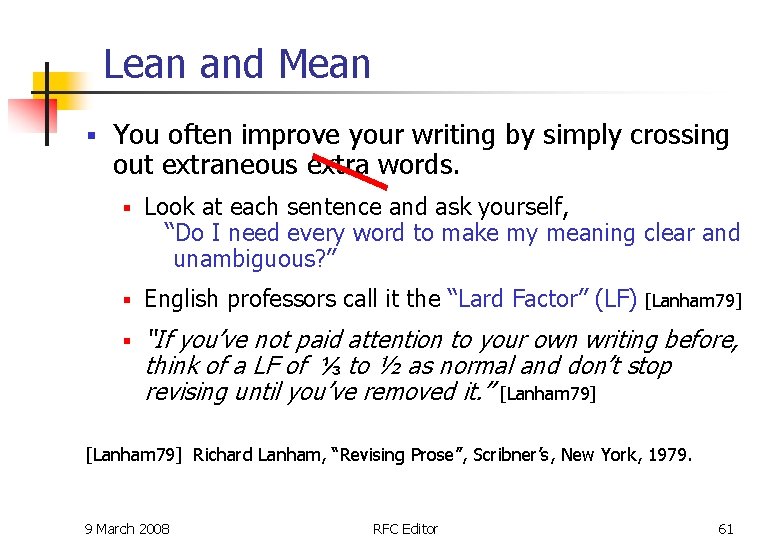 Lean and Mean

▪ You often improve your writing by simply crossing out extraneous extra words.

▪ Look at each sentence and ask yourself, "Do I need every word to make my meaning clear and unambiguous?"

▪ English professors call it the "Lard Factor" (LF) [Lanham79]

▪ "If you've not paid attention to your own writing before, think of a LF of ⅓ to ½ as normal and don't stop revising until you've removed it." [Lanham79]

[Lanham79] Richard Lanham, "Revising Prose", Scribner's, New York, 1979.

9 March 2008

RFC Editor

61